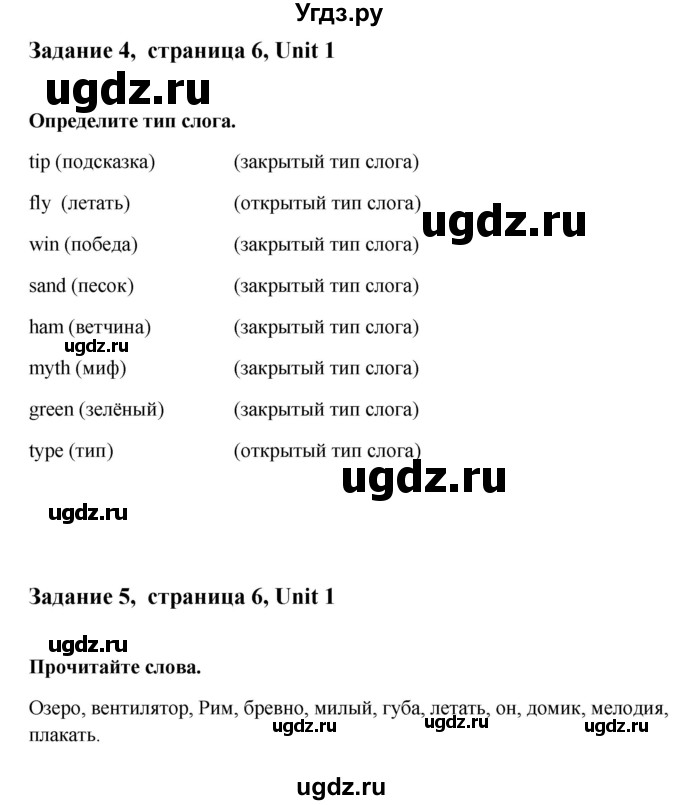 Угдз.ру

Задание 4, страница 6, Unit 1

ugdz.ru

Определите тип слога.

| | |
|---|---|
| tip (подсказка) | (закрытый тип слога) |
| fly (летать) | (открытый тип слога) |
| win (победа) | (закрытый тип слога) |
| sand (песок) | (закрытый тип слога) |
| ham (ветчина) | (закрытый тип слога) |
| myth (миф) | (закрытый тип слога) |
| green (зелёный) | (закрытый тип слога) |
| type (тип) | (открытый тип слога) |

ugdz.ru

ugdz.ru

ugdz.ru

ugdz.ru

Задание 5, страница 6, Unit 1

ugdz.ru

Прочитайте слова.

Озеро, вентилятор, Рим, бревно, милый, губа, летать, он, домик, мелодия, плакать.

ugdz.ru ugdz.ru ugdz.ru

ugdz.ru